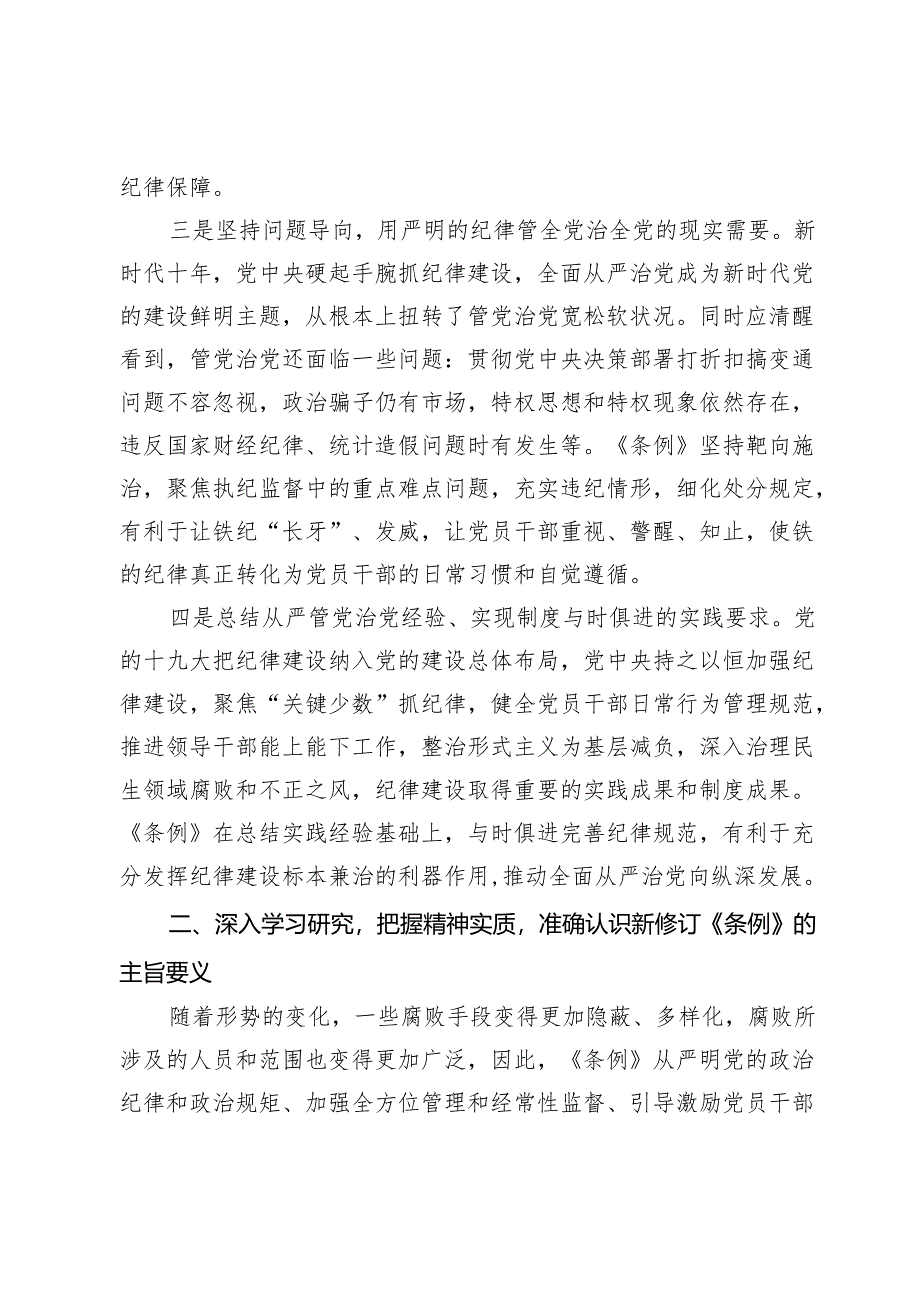 纪律保障。

三是坚持问题导向，用严明的纪律管全党治全党的现实需要。新时代十年，党中央硬起手腕抓纪律建设，全面从严治党成为新时代党的建设鲜明主题，从根本上扭转了管党治党宽松软状况。同时应清醒看到，管党治党还面临一些问题：贯彻党中央决策部署打折扣搞变通问题不容忽视，政治骗子仍有市场，特权思想和特权现象依然存在，违反国家财经纪律、统计造假问题时有发生等。《条例》坚持靶向施治，聚焦执纪监督中的重点难点问题，充实违纪情形，细化处分规定，有利于让铁纪“长牙”、发威，让党员干部重视、警醒、知止，使铁的纪律真正转化为党员干部的日常习惯和自觉遵循。

四是总结从严管党治党经验、实现制度与时俱进的实践要求。党的十九大把纪律建设纳入党的建设总体布局，党中央持之以恒加强纪律建设，聚焦“关键少数”抓纪律，健全党员干部日常行为管理规范，推进领导干部能上能下工作，整治形式主义为基层减负，深入治理民生领域腐败和不正之风，纪律建设取得重要的实践成果和制度成果。《条例》在总结实践经验基础上，与时俱进完善纪律规范，有利于充分发挥纪律建设标本兼治的利器作用，推动全面从严治党向纵深发展。

二、深入学习研究，把握精神实质，准确认识新修订《条例》的主旨要义

随着形势的变化，一些腐败手段变得更加隐蔽、多样化，腐败所涉及的人员和范围也变得更加广泛，因此，《条例》从严明党的政治纪律和政治规矩、加强全方位管理和经常性监督、引导激励党员干部